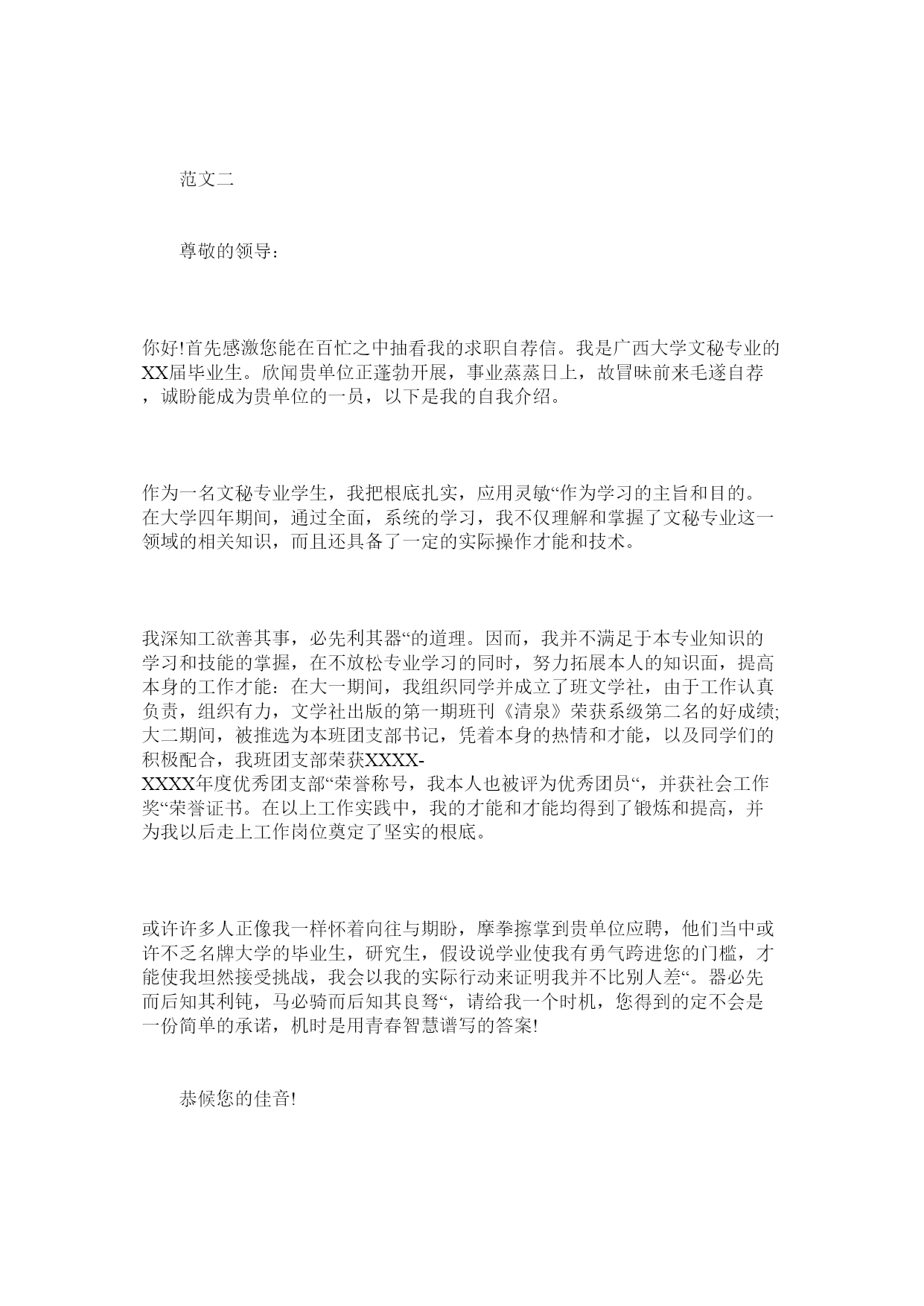 范文二

尊敬的领导：

你好!首先感激您能在百忙之中抽看我的求职自荐信。我是广西大学文秘专业的XX届毕业生。欣闻贵单位正蓬勃开展，事业蒸蒸日上，故冒昧前来毛遂自荐，诚盼能成为贵单位的一员，以下是我的自我介绍。

作为一名文秘专业学生，我把根底扎实，应用灵敏“作为学习的主旨和目的。在大学四年期间，通过全面，系统的学习，我不仅理解和掌握了文秘专业这一领域的相关知识，而且还具备了一定的实际操作才能和技术。

我深知工欲善其事，必先利其器“的道理。因而，我并不满足于本专业知识的学习和技能的掌握，在不放松专业学习的同时，努力拓展本人的知识面，提高本身的工作才能：在大一期间，我组织同学并成立了班文学社，由于工作认真负责，组织有力，文学社出版的第一期班刊《清泉》荣获系级第二名的好成绩;大二期间，被推选为本班团支部书记，凭着本身的热情和才能，以及同学们的积极配合，我班团支部荣获XXXX-XXXX年度优秀团支部“荣誉称号，我本人也被评为优秀团员“，并获社会工作奖“荣誉证书。在以上工作实践中，我的才能和才能均得到了锻炼和提高，并为我以后走上工作岗位奠定了坚实的根底。

或许许多人正像我一样怀着向往与期盼，摩拳擦掌到贵单位应聘，他们当中或许不乏名牌大学的毕业生，研究生，假设说学业使我有勇气跨进您的门槛，才能使我坦然接受挑战，我会以我的实际行动来证明我并不比别人差“。器必先而后知其利钝，马必骑而后知其良驽“，请给我一个时机，您得到的定不会是一份简单的承诺，机时是用青春智慧谱写的答案!

恭候您的佳音!